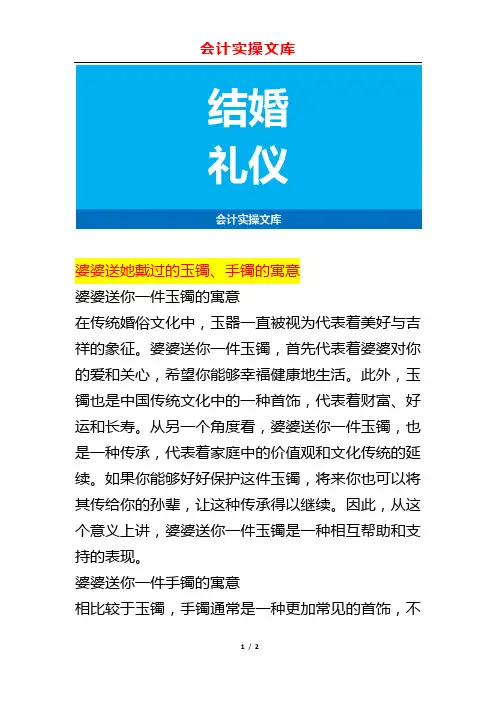 会计实操文库

结婚
礼仪

会计实操文库

婆婆送她戴过的玉镯、手镯的寓意

婆婆送你一件玉镯的寓意

在传统婚俗文化中，玉器一直被视为代表着美好与吉祥的象征。婆婆送你一件玉镯，首先代表着婆婆对你的爱和关心，希望你能够幸福健康地生活。此外，玉镯也是中国传统文化中的一种首饰，代表着财富、好运和长寿。从另一个角度看，婆婆送你一件玉镯，也是一种传承，代表着家庭中的价值观和文化传统的延续。如果你能够好好保护这件玉镯，将来你也可以将其传给你的孙辈，让这种传承得以继续。因此，从这个意义上讲，婆婆送你一件玉镯是一种相互帮助和支持的表现。

婆婆送你一件手镯的寓意

相比较于玉镯，手镯通常是一种更加常见的首饰，不

1 / 2